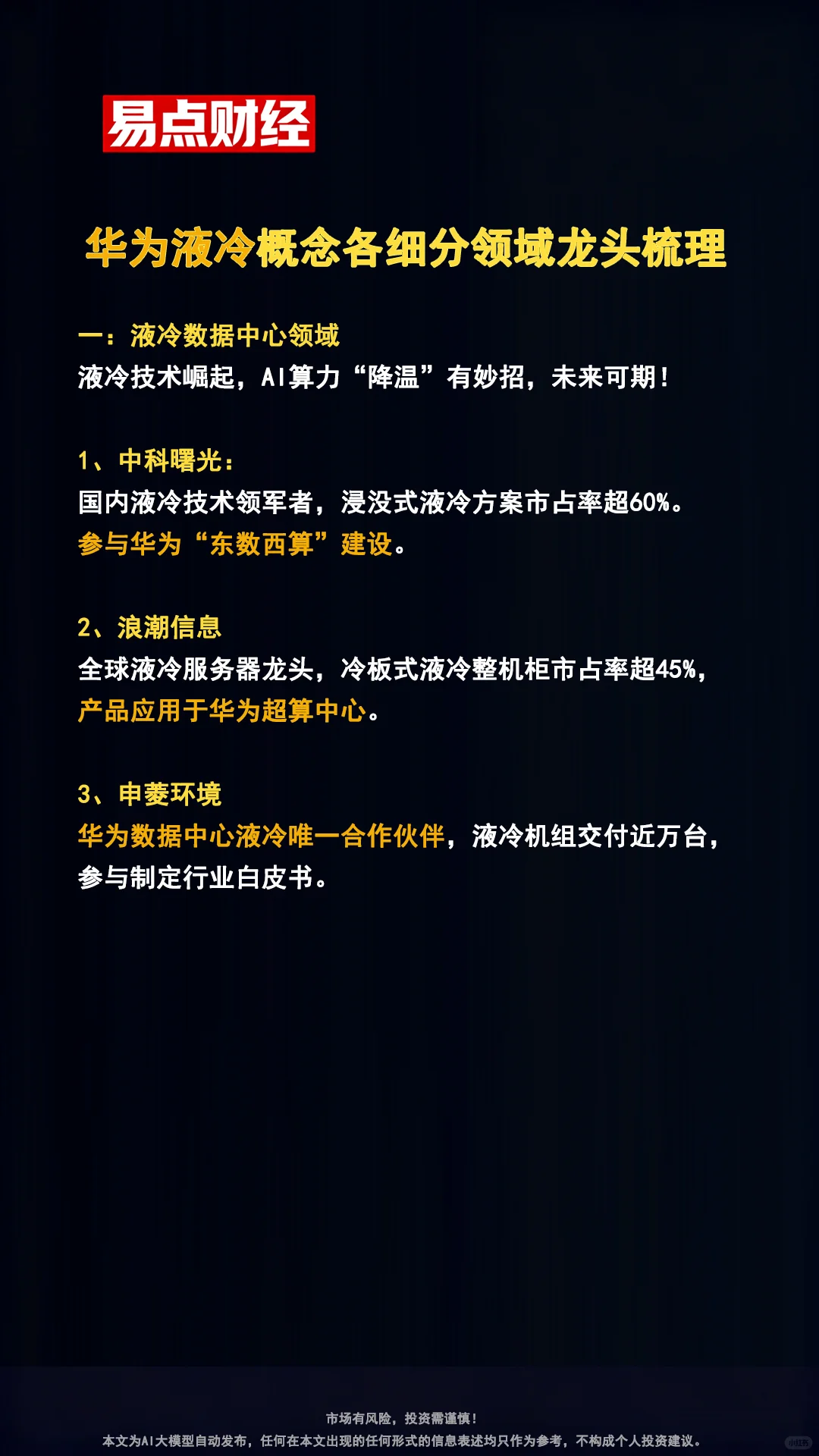 易点财经

华为液冷概念各细分领域龙头梳理

一：液冷数据中心领域
液冷技术崛起，AI算力“降温”有妙招，未来可期！

1、中科曙光：
国内液冷技术领军者，浸没式液冷方案市占率超60%。
参与华为“东数西算”建设。

2、浪潮信息
全球液冷服务器龙头，冷板式液冷整机柜市占率超45%，
产品应用于华为超算中心。

3、申菱环境
华为数据中心液冷唯一合作伙伴，液冷机组交付近万台，
参与制定行业白皮书。

市场有风险，投资需谨慎！
本文为AI大模型自动发布，任何在本文出现的任何形式的信息表述均只作为参考，不构成个人投资建议。